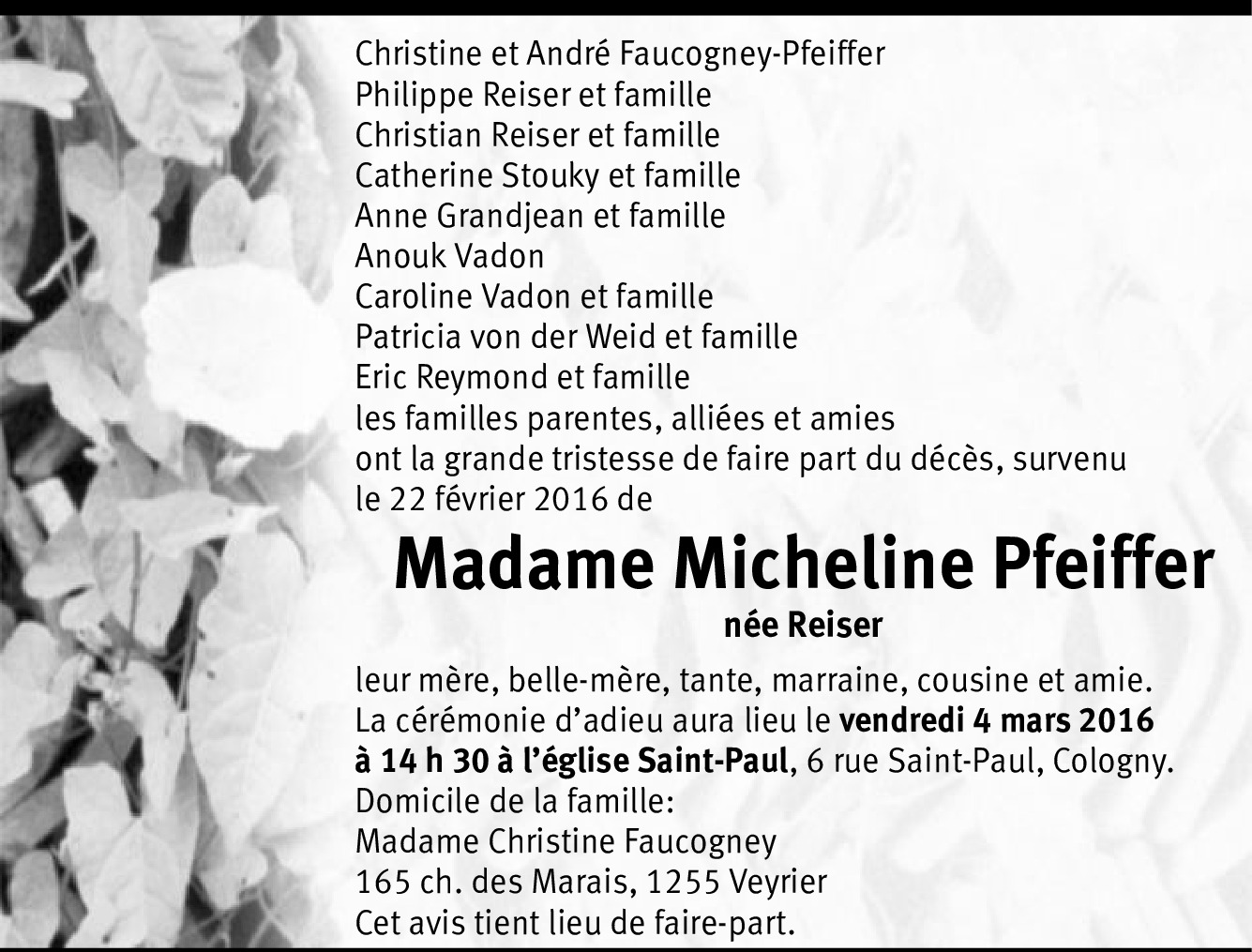 Christine et André Faucogney-Pfeiffer
Philippe Reiser et famille
Christian Reiser et famille
Catherine Stouky et famille
Anne Grandjean et famille
Anouk Vadon
Caroline Vadon et famille
Patricia von der Weid et famille
Eric Reymond et famille
les familles parentes, alliées et amies
ont la grande tristesse de faire part du décès, survenu le 22 février 2016 de

Madame Micheline Pfeiffer
née Reiser

leur mère, belle-mère, tante, marraine, cousine et amie.
La cérémonie d'adieu aura lieu le vendredi 4 mars 2016 à 14 h 30 à l'église Saint-Paul, 6 rue Saint-Paul, Cologny.
Domicile de la famille:
Madame Christine Faucogney
165 ch. des Marais, 1255 Veyrier
Cet avis tient lieu de faire-part.